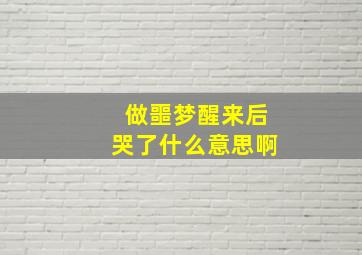 做噩梦醒来后
哭了什么意思啊